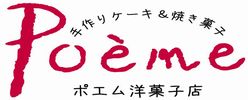 手作りケーキ＆焼き菓子
Poème
ポエム洋菓子店